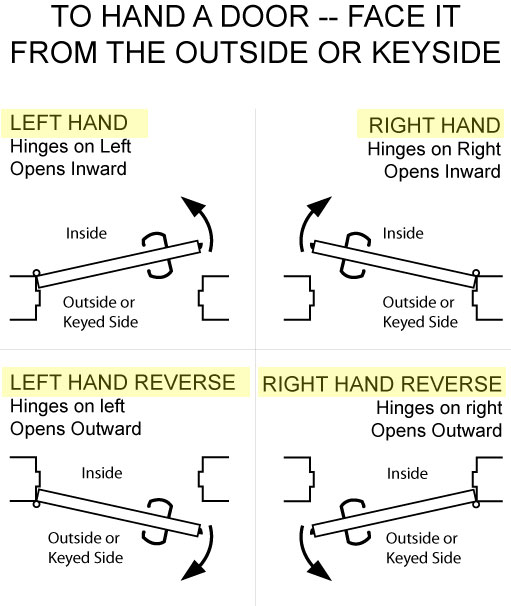 TO HAND A DOOR -- FACE IT FROM THE OUTSIDE OR KEYSIDE

LEFT HAND
Hinges on Left
Opens Inward

Inside

Outside or
Keyed Side

RIGHT HAND
Hinges on Right
Opens Inward

Inside

Outside or
Keyed Side

LEFT HAND REVERSE
Hinges on left
Opens Outward

Inside

Outside or
Keyed Side

RIGHT HAND REVERSE
Hinges on right
Opens Outward

Inside

Outside or
Keyed Side